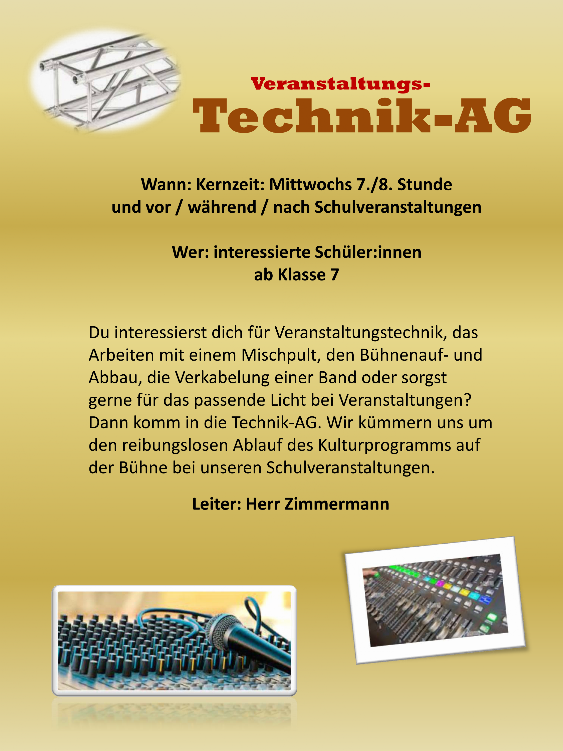 Veranstaltungs-
Technik-AG

Wann: Kernzeit: Mittwochs 7./8. Stunde
und vor / während / nach Schulveranstaltungen

Wer: interessierte Schüler:innen
ab Klasse 7

Du interessierst dich für Veranstaltungstechnik, das Arbeiten mit einem Mischpult, den Bühnenauf- und Abbau, die Verkabelung einer Band oder sorgst gerne für das passende Licht bei Veranstaltungen? Dann komm in die Technik-AG. Wir kümmern uns um den reibungslosen Ablauf des Kulturprogramms auf der Bühne bei unseren Schulveranstaltungen.

Leiter: Herr Zimmermann